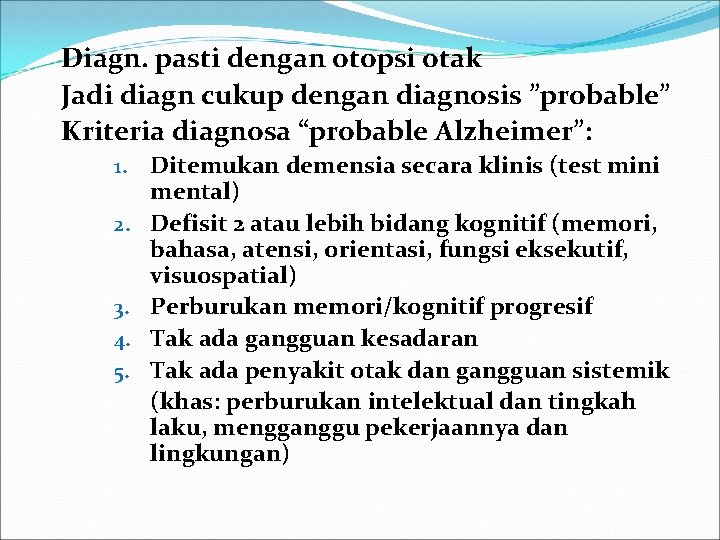 Diagn. pasti dengan otopsi otak
Jadi diagn cukup dengan diagnosis ”probable”
Kriteria diagnosa “probable Alzheimer”:

1. Ditemukan demensia secara klinis (test mini mental)
2. Defisit 2 atau lebih bidang kognitif (memori, bahasa, atensi, orientasi, fungsi eksekutif, visuospatial)
3. Perburukan memori/kognitif progresif
4. Tak ada gangguan kesadaran
5. Tak ada penyakit otak dan gangguan sistemik

(khas: perburukan intelektual dan tingkah laku, mengganggu pekerjaannya dan lingkungan)